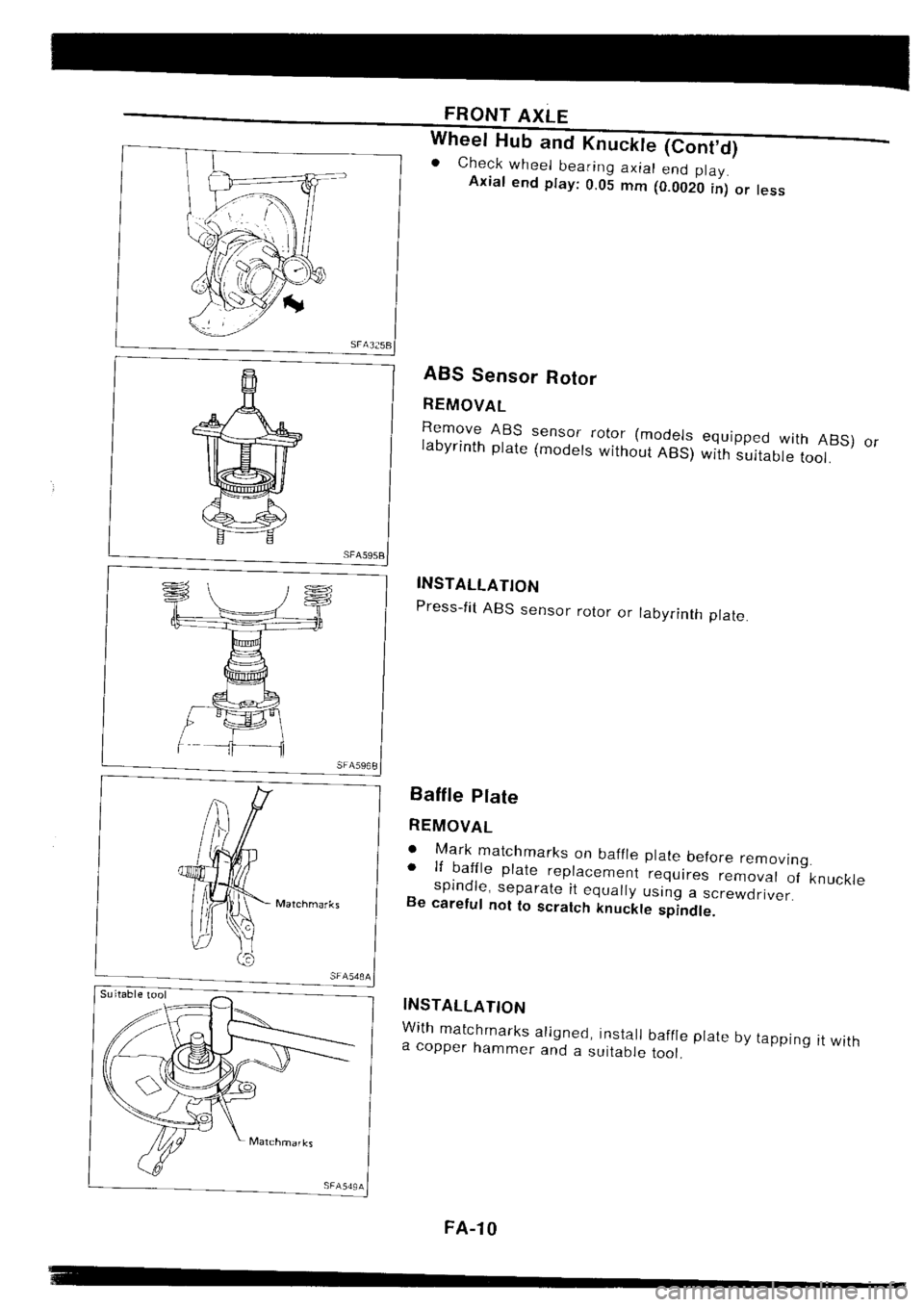 FRONT AXLE

Wheel Hub and Knuckle (Cont'd)

• Check wheel bearing axial end play.
Axial end play: 0.05 mm (0.0020 in) or less

SFA325B

ABS Sensor Rotor

REMOVAL

Remove ABS sensor rotor (models equipped with ABS) or labyrinth plate (models without ABS) with suitable tool.

SFA595B

INSTALLATION

Press-fit ABS sensor rotor or labyrinth plate.

SFA596B

Baffle Plate

REMOVAL

• Mark matchmarks on baffle plate before removing.
• If baffle plate replacement requires removal of knuckle spindle, separate it equally using a screwdriver.
Be careful not to scratch knuckle spindle.

Matchmarks

SFA548A

INSTALLATION

With matchmarks aligned, install baffle plate by tapping it with a copper hammer and a suitable tool.

Suitable tool

Matchmarks

SFA549A

FA-10

carmanualsonline.info